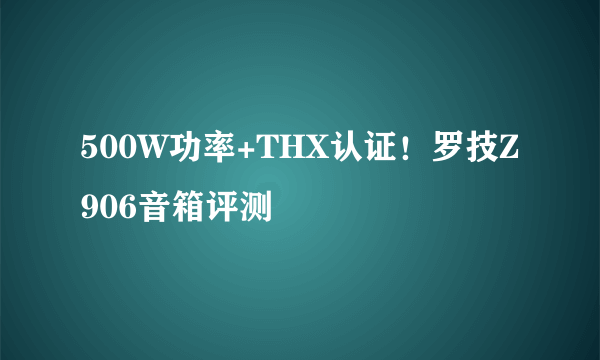 500W功率+THX认证！罗技Z906音箱评测